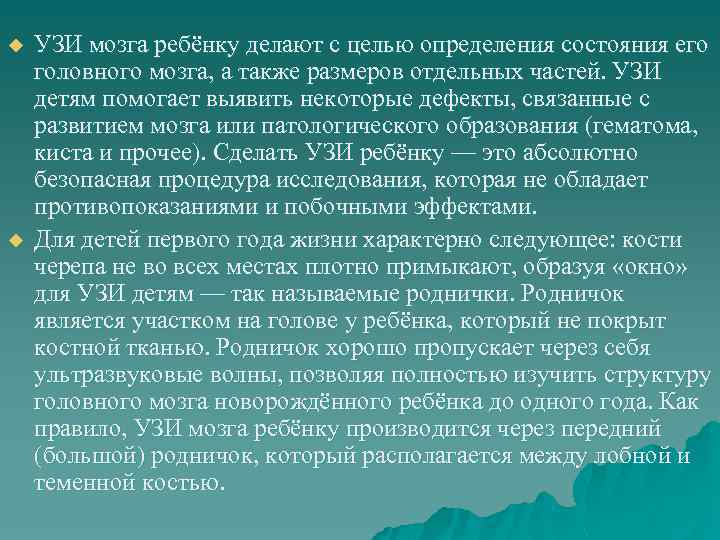 УЗИ мозга ребёнку делают с целью определения состояния его головного мозга, а также размеров отдельных частей. УЗИ детям помогает выявить некоторые дефекты, связанные с развитием мозга или патологического образования (гематома, киста и прочее). Сделать УЗИ ребёнку — это абсолютно безопасная процедура исследования, которая не обладает противопоказаниями и побочными эффектами.

Для детей первого года жизни характерно следующее: кости черепа не во всех местах плотно примыкают, образуя «окно» для УЗИ детям — так называемые роднички. Родничок является участком на голове у ребёнка, который не покрыт костной тканью. Родничок хорошо пропускает через себя ультразвуковые волны, позволяя полностью изучить структуру головного мозга новорождённого ребёнка до одного года. Как правило, УЗИ мозга ребёнку производится через передний (большой) родничок, который располагается между лобной и теменной костью.